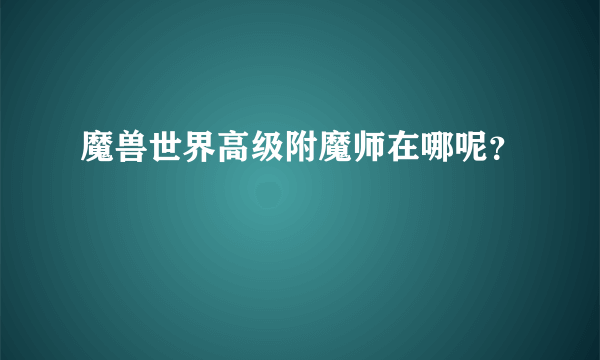 魔兽世界高级附魔师在哪呢？